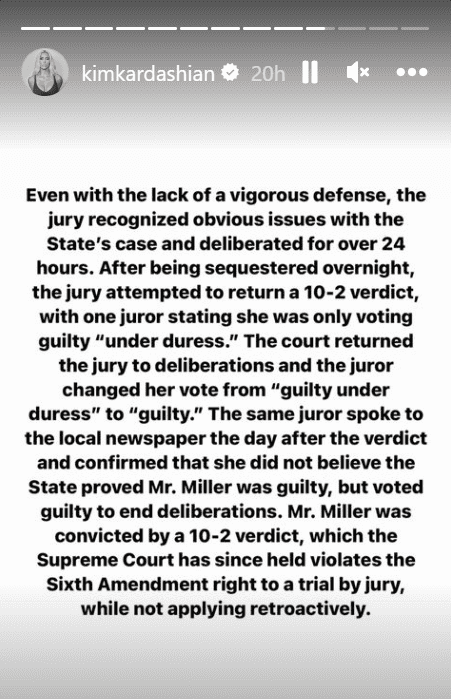 kimkardashian 20h

Even with the lack of a vigorous defense, the jury recognized obvious issues with the State's case and deliberated for over 24 hours. After being sequestered overnight, the jury attempted to return a 10-2 verdict, with one juror stating she was only voting guilty "under duress." The court returned the jury to deliberations and the juror changed her vote from "guilty under duress" to "guilty." The same juror spoke to the local newspaper the day after the verdict and confirmed that she did not believe the State proved Mr. Miller was guilty, but voted guilty to end deliberations. Mr. Miller was convicted by a 10-2 verdict, which the Supreme Court has since held violates the Sixth Amendment right to a trial by jury, while not applying retroactively.